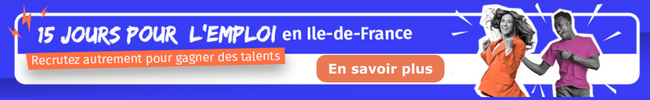 15 JOURS POUR L'EMPLOI en Ile-de-France

Recrutez autrement pour gagner des talents

En savoir plus